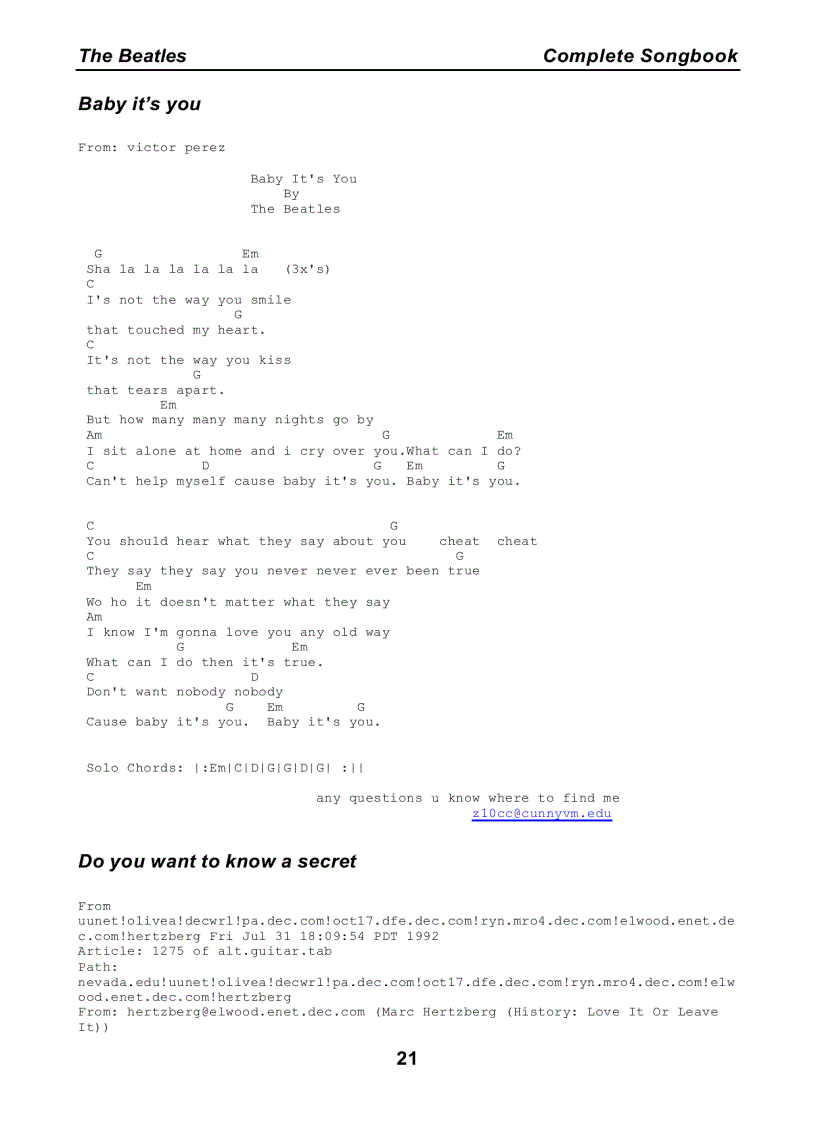 The Beatles Complete Songbook

Baby it's you

From: victor perez

Baby It's You
By
The Beatles

G Em
Sha la la la la la la (3x's)
C
I's not the way you smile
G
that touched my heart.
C
It's not the way you kiss
G
that tears apart.
Em
But how many many many nights go by
Am G Em
I sit alone at home and i cry over you.What can I do?
C D G Em G
Can't help myself cause baby it's you. Baby it's you.

C G
You should hear what they say about you cheat cheat
C G
They say they say you never never ever been true
Em
Wo ho it doesn't matter what they say
Am
I know I'm gonna love you any old way
G Em
What can I do then it's true.
C D
Don't want nobody nobody
G Em G
Cause baby it's you. Baby it's you.

Solo Chords: |:Em|C|D|G|G|D|G| :||

any questions u know where to find me
z10cc@cunnyvm.edu

Do you want to know a secret

From
uunet!olivea!decwrl!pa.dec.com!oct17.dfe.dec.com!ryn.mro4.dec.com!elwood.enet.dec.com!hertzberg Fri Jul 31 18:09:54 PDT 1992
Article: 1275 of alt.guitar.tab
Path:
nevada.edu!uunet!olivea!decwrl!pa.dec.com!oct17.dfe.dec.com!ryn.mro4.dec.com!elwood.enet.dec.com!hertzberg
From: hertzberg@elwood.enet.dec.com (Marc Hertzberg (History: Love It Or Leave It))

21